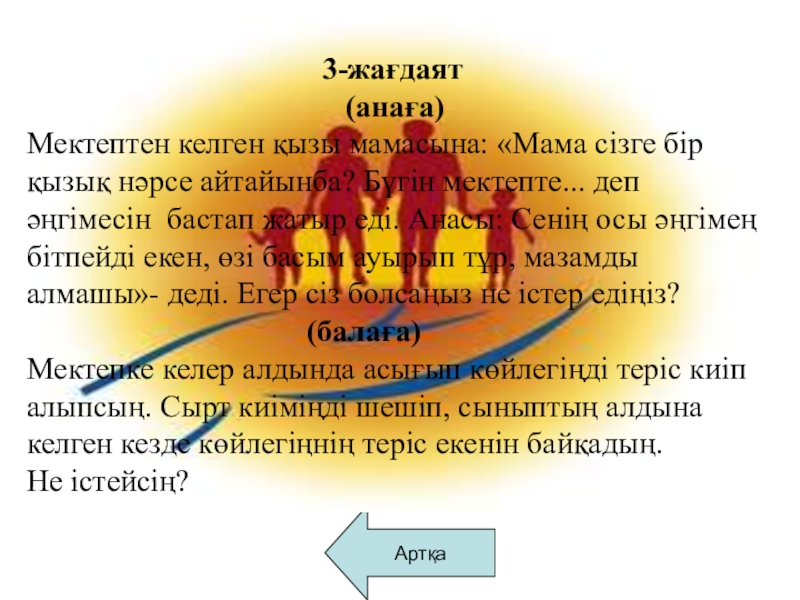 3-жағдаят
(анаға)

Мектептен келген қызы мамасына: «Мама сізге бір қызық нәрсе айтайынба? Бүгін мектепте... деп әңгімесін бастап жатыр еді. Анасы: Сенің осы әңгімең бітпейді екен, өзі басым ауырып тұр, мазамды алмашы»- деді. Егер сіз болсаңыз не істер едіңіз?

(балаға)

Мектепке келер алдында асығып көйлегіңді теріс киіп алыпсың. Сырт киіміңді шешіп, сыныптың алдына келген кезде көйлегіңнің теріс екенін байқадың.
Не істейсің?

Артқа